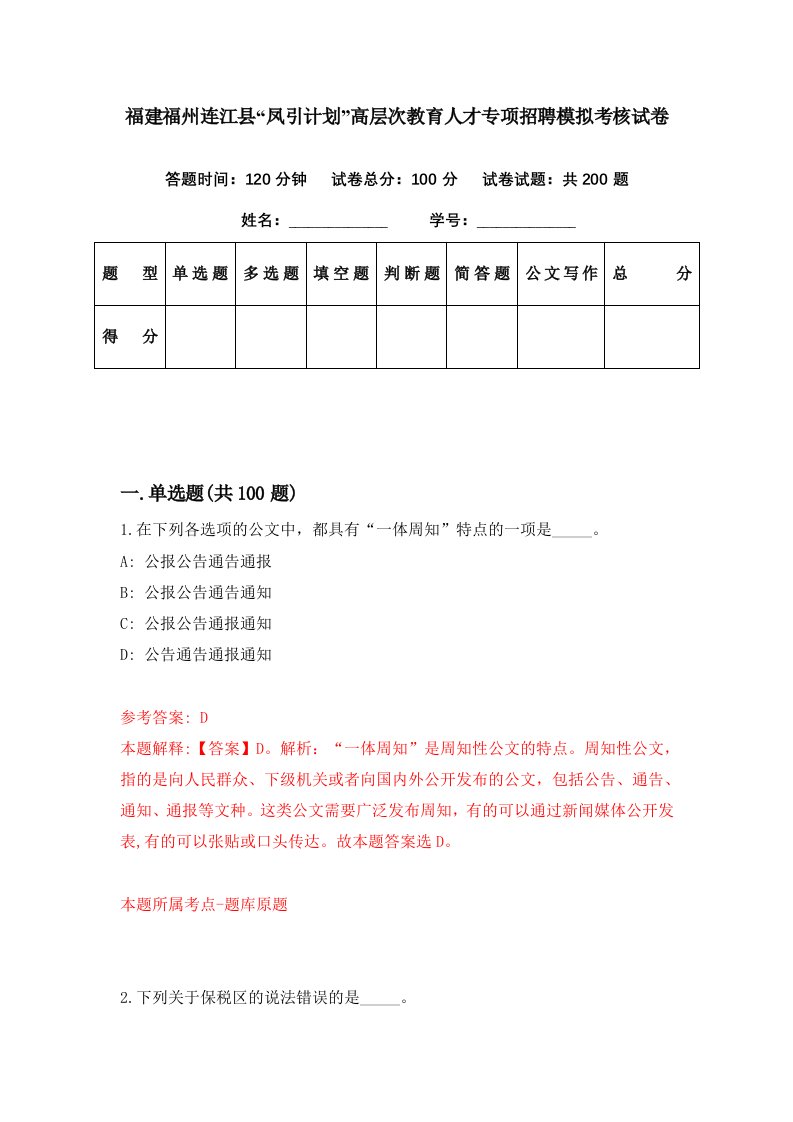 福建福州连江县“凤引计划”高层次教育人才专项招聘模拟考核试卷

答题时间：120 分钟　试卷总分：100 分　试卷试题：共 200 题

姓名：____________　学号：____________

| 题　型 | 单选题 | 多选题 | 填空题 | 判断题 | 简答题 | 公文写作 | 总　分 |
|---|---|---|---|---|---|---|---|
| 得　分 | | | | | | | |

一.单选题(共 100 题)

1.在下列各选项的公文中，都具有“一体周知”特点的一项是_____。

A: 公报公告通告通报

B: 公报公告通告通知

C: 公报公告通报通知

D: 公告通告通报通知

参考答案: D

本题解释:【答案】D。解析：“一体周知”是周知性公文的特点。周知性公文，指的是向人民群众、下级机关或者向国内外公开发布的公文，包括公告、通告、通知、通报等文种。这类公文需要广泛发布周知，有的可以通过新闻媒体公开发表,有的可以张贴或口头传达。故本题答案选 D。

本题所属考点-题库原题

2.下列关于保税区的说法错误的是_____。